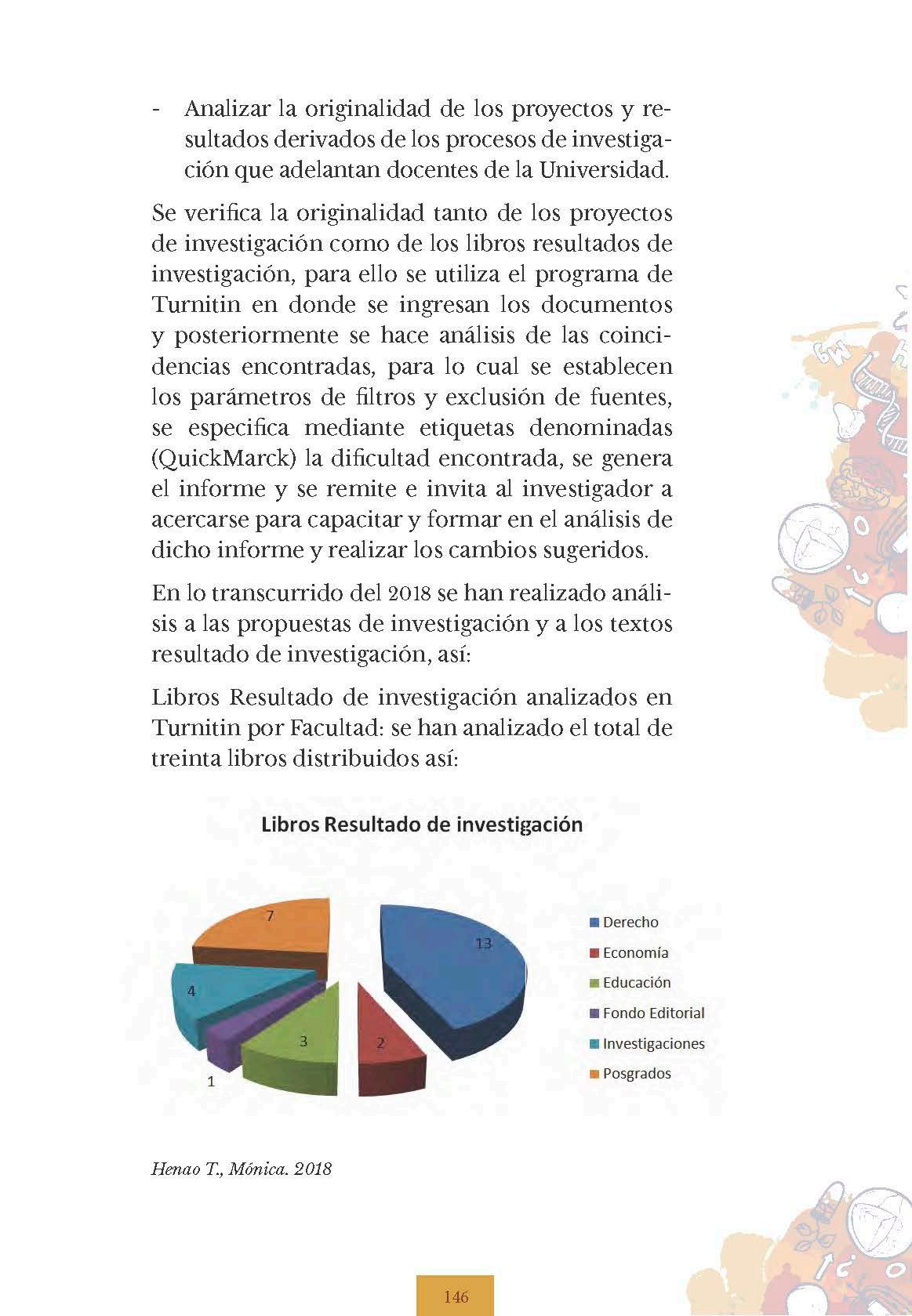 - Analizar la originalidad de los proyectos y resultados derivados de los procesos de investigación que adelantan docentes de la Universidad.

Se verifica la originalidad tanto de los proyectos de investigación como de los libros resultados de investigación, para ello se utiliza el programa de Turnitin en donde se ingresan los documentos y posteriormente se hace análisis de las coincidencias encontradas, para lo cual se establecen los parámetros de filtros y exclusión de fuentes, se especifica mediante etiquetas denominadas (QuickMarck) la dificultad encontrada, se genera el informe y se remite e invita al investigador a acercarse para capacitar y formar en el análisis de dicho informe y realizar los cambios sugeridos.

En lo transcurrido del 2018 se han realizado análisis a las propuestas de investigación y a los textos resultado de investigación, así:

Libros Resultado de investigación analizados en Turnitin por Facultad: se han analizado el total de treinta libros distribuidos así:

Libros Resultado de investigación

7
13
4
3
2
1

Derecho
Economía
Educación
Fondo Editorial
Investigaciones
Posgrados

Henao T., Mónica. 2018

146